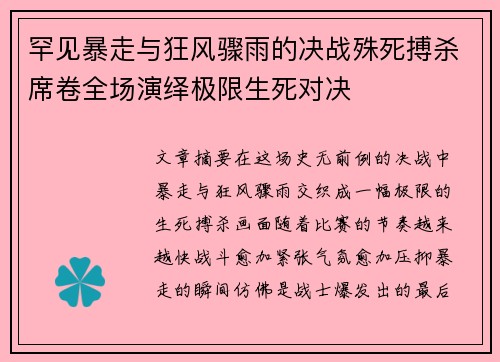 罕见暴走与狂风骤雨的决战殊死搏杀席卷全场演绎极限生死对决

文章摘要在这场史无前例的决战中暴走与狂风骤雨交织成一幅极限的生死搏杀画面随着比赛的节奏越来越快战斗愈加紧张气氛愈加压抑暴走的瞬间仿佛是战士爆发出的最后